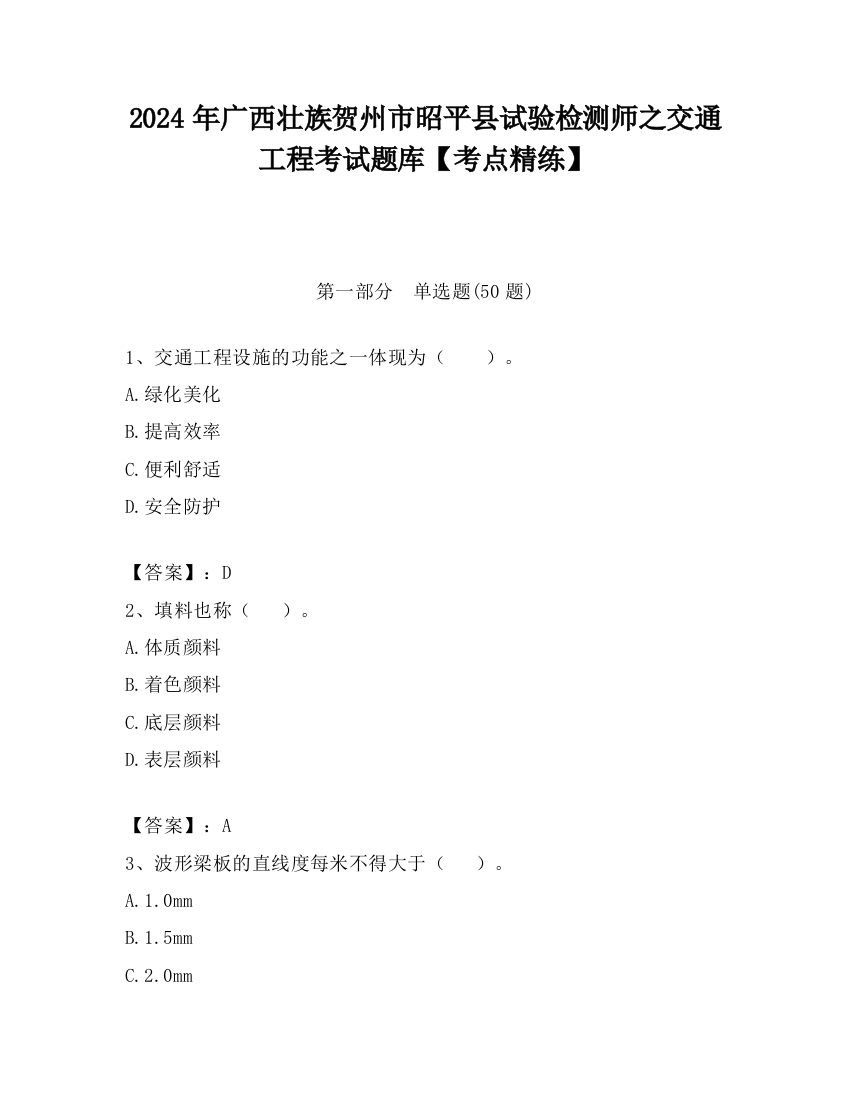 2024 年广西壮族贺州市昭平县试验检测师之交通工程考试题库【考点精练】

第一部分　单选题(50 题)

1、交通工程设施的功能之一体现为（　　）。

A.绿化美化

B.提高效率

C.便利舒适

D.安全防护

【答案】：D

2、填料也称（　　）。

A.体质颜料

B.着色颜料

C.底层颜料

D.表层颜料

【答案】：A

3、波形梁板的直线度每米不得大于（　　）。

A.1.0mm

B.1.5mm

C.2.0mm